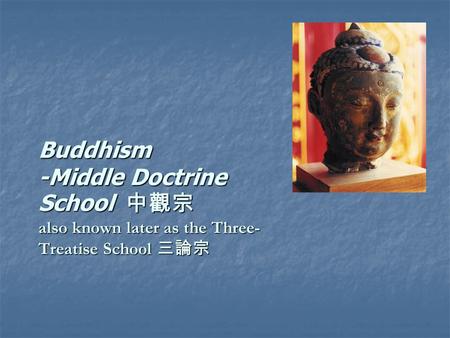 Buddhism
-Middle Doctrine School 中觀宗

also known later as the Three-Treatise School 三論宗